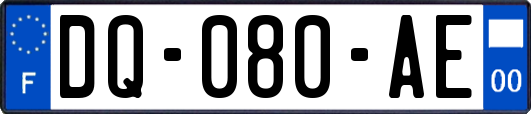 F
DQ-080-AE
00